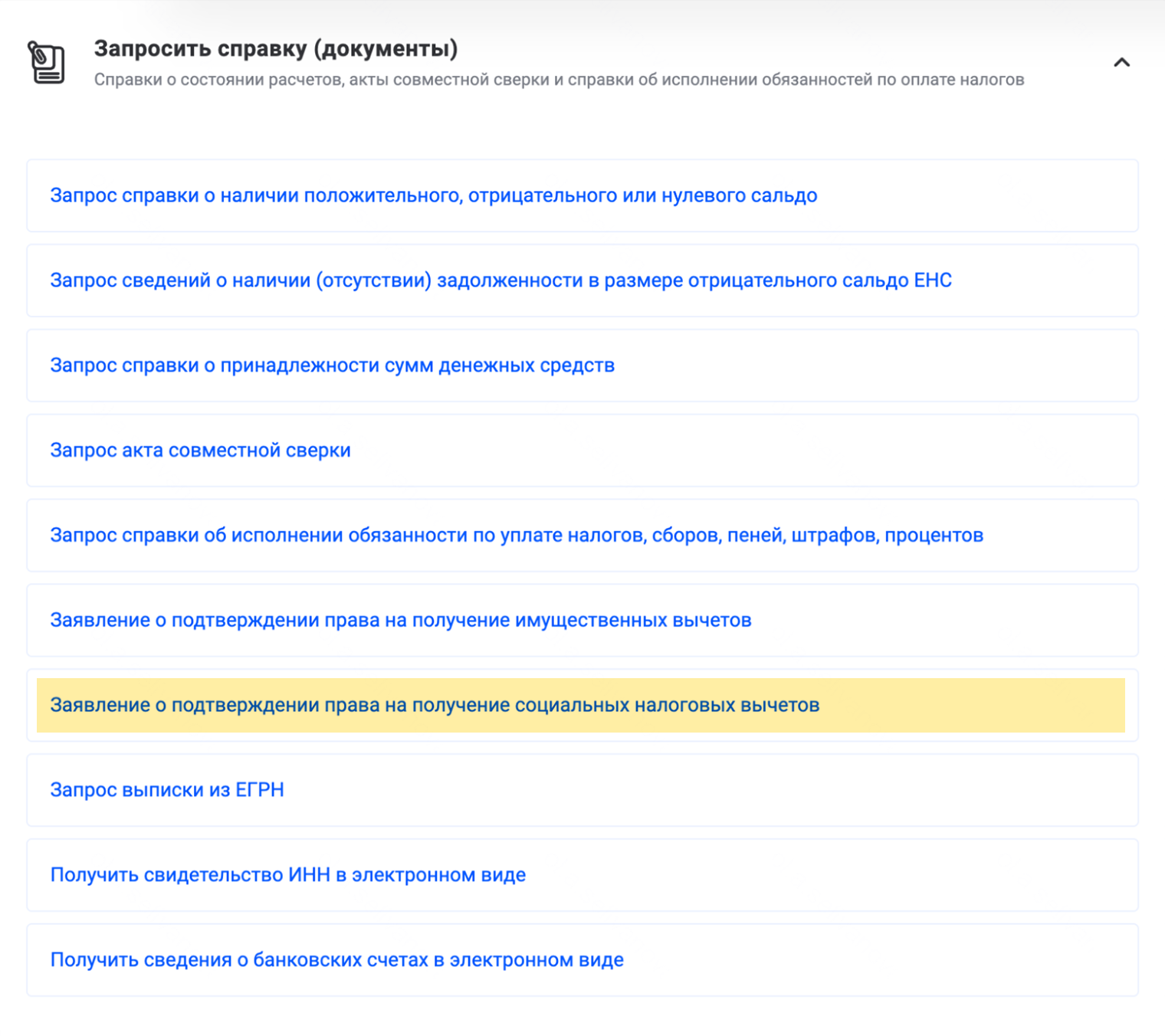 Запросить справку (документы)
Справки о состоянии расчетов, акты совместной сверки и справки об исполнении обязанностей по оплате налогов

Запрос справки о наличии положительного, отрицательного или нулевого сальдо

Запрос сведений о наличии (отсутствии) задолженности в размере отрицательного сальдо ЕНС

Запрос справки о принадлежности сумм денежных средств

Запрос акта совместной сверки

Запрос справки об исполнении обязанности по уплате налогов, сборов, пеней, штрафов, процентов

Заявление о подтверждении права на получение имущественных вычетов

Заявление о подтверждении права на получение социальных налоговых вычетов

Запрос выписки из ЕГРН

Получить свидетельство ИНН в электронном виде

Получить сведения о банковских счетах в электронном виде